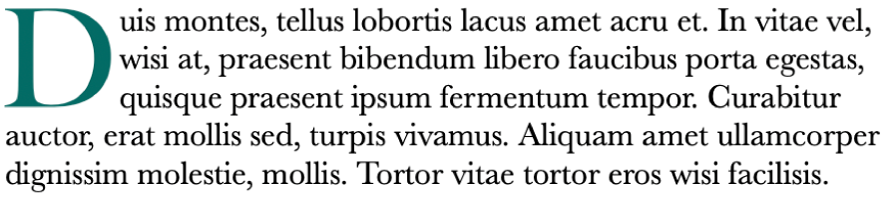 Duis montes, tellus lobortis lacus amet acru et. In vitae vel, wisi at, praesent bibendum libero faucibus porta egestas, quisque praesent ipsum fermentum tempor. Curabitur auctor, erat mollis sed, turpis vivamus. Aliquam amet ullamcorper dignissim molestie, mollis. Tortor vitae tortor eros wisi facilisis.